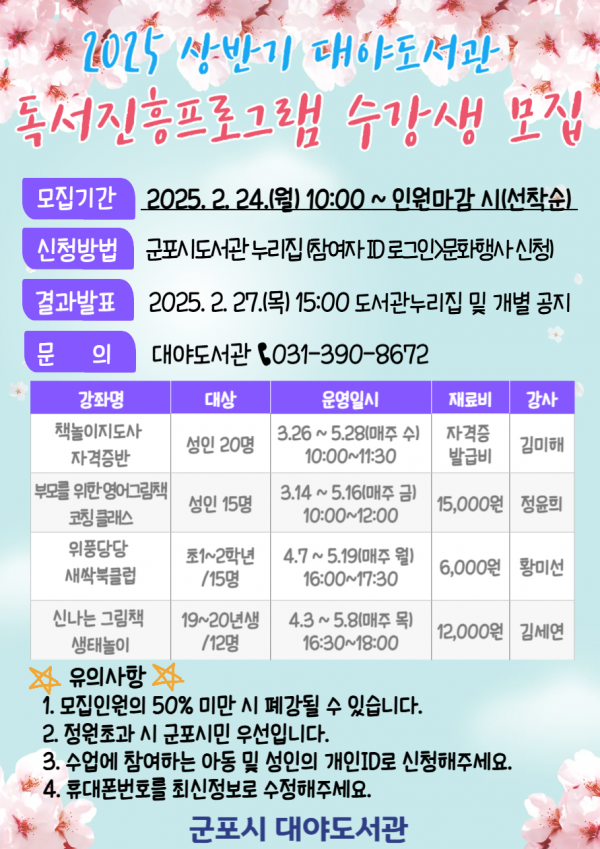 2025 상반기 대야도서관

독서진흥프로그램 수강생 모집

모집기간 2025. 2. 24.(월) 10:00 ~ 인원마감 시(선착순)

신청방법 군포시도서관 누리집 (참여자 ID 로그인>문화행사 신청)

결과발표 2025. 2. 27.(목) 15:00 도서관누리집 및 개별 공지

문 의 대야도서관 031-390-8672

| 강좌명 | 대상 | 운영일시 | 재료비 | 강사 |
|---|---|---|---|---|
| 책놀이지도사 자격증반 | 성인 20명 | 3.26 ~ 5.28(매주 수) 10:00~11:30 | 자격증 발급비 | 김미해 |
| 부모를 위한 영어그림책 코칭 클래스 | 성인 15명 | 3.14 ~ 5.16(매주 금) 10:00~12:00 | 15,000원 | 정윤희 |
| 위풍당당 새싹북클럽 | 초1~2학년 /15명 | 4.7 ~ 5.19(매주 월) 16:00~17:30 | 6,000원 | 황미선 |
| 신나는 그림책 생태놀이 | 19~20년생 /12명 | 4.3 ~ 5.8(매주 목) 16:30~18:00 | 12,000원 | 김세연 |

유의사항

1. 모집인원의 50% 미만 시 폐강될 수 있습니다.
2. 정원초과 시 군포시민 우선입니다.
3. 수업에 참여하는 아동 및 성인의 개인ID로 신청해주세요.
4. 휴대폰번호를 최신정보로 수정해주세요.

군포시 대야도서관